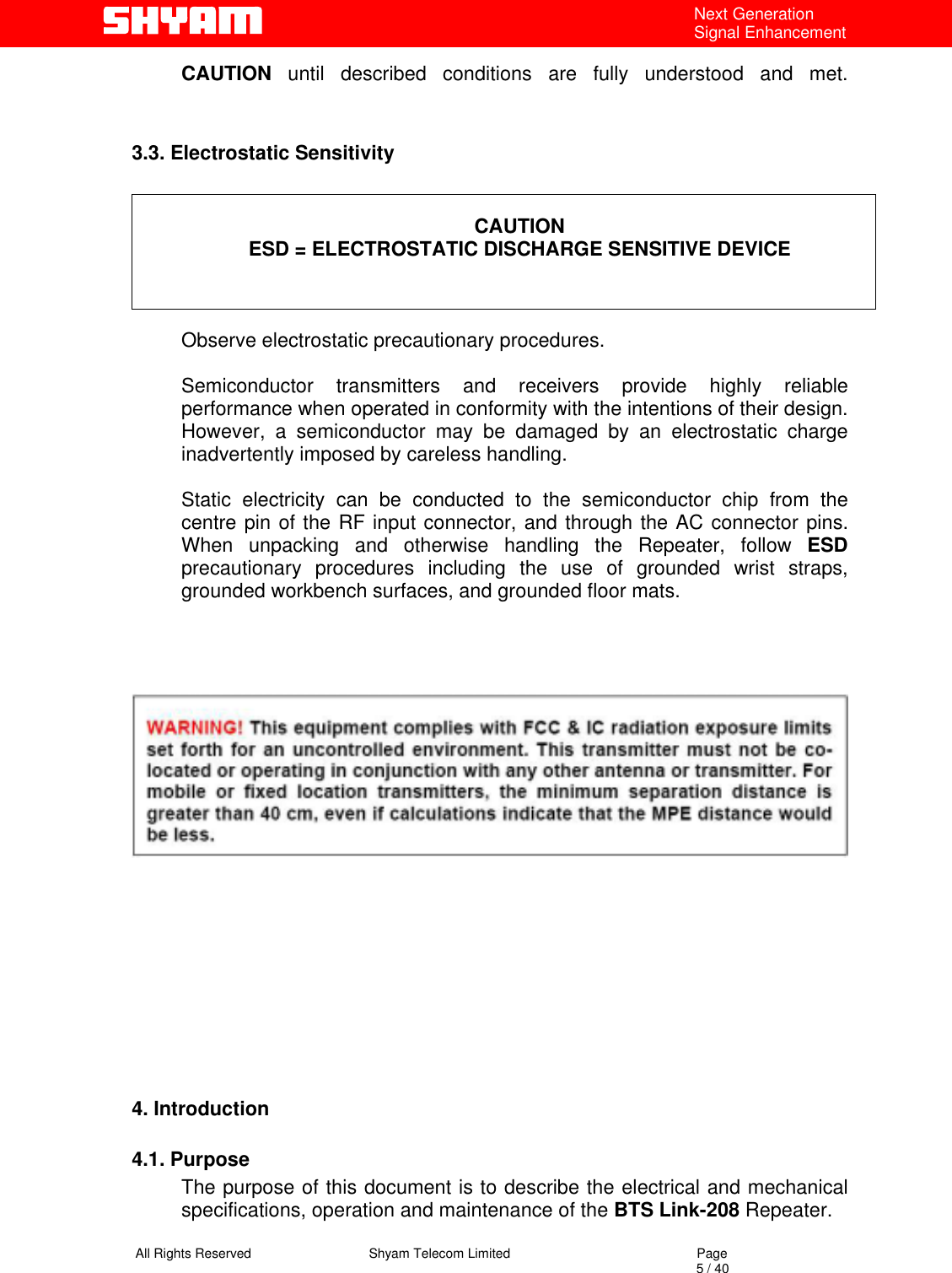 SHYAM

Next Generation
Signal Enhancement

CAUTION until described conditions are fully understood and met.

3.3. Electrostatic Sensitivity

CAUTION
ESD = ELECTROSTATIC DISCHARGE SENSITIVE DEVICE

Observe electrostatic precautionary procedures.

Semiconductor transmitters and receivers provide highly reliable performance when operated in conformity with the intentions of their design. However, a semiconductor may be damaged by an electrostatic charge inadvertently imposed by careless handling.

Static electricity can be conducted to the semiconductor chip from the centre pin of the RF input connector, and through the AC connector pins. When unpacking and otherwise handling the Repeater, follow ESD precautionary procedures including the use of grounded wrist straps, grounded workbench surfaces, and grounded floor mats.

WARNING! This equipment complies with FCC & IC radiation exposure limits set forth for an uncontrolled environment. This transmitter must not be co-located or operating in conjunction with any other antenna or transmitter. For mobile or fixed location transmitters, the minimum separation distance is greater than 40 cm, even if calculations indicate that the MPE distance would be less.

4. Introduction

4.1. Purpose
The purpose of this document is to describe the electrical and mechanical specifications, operation and maintenance of the BTS Link-208 Repeater.

All Rights Reserved Shyam Telecom Limited Page 5 / 40